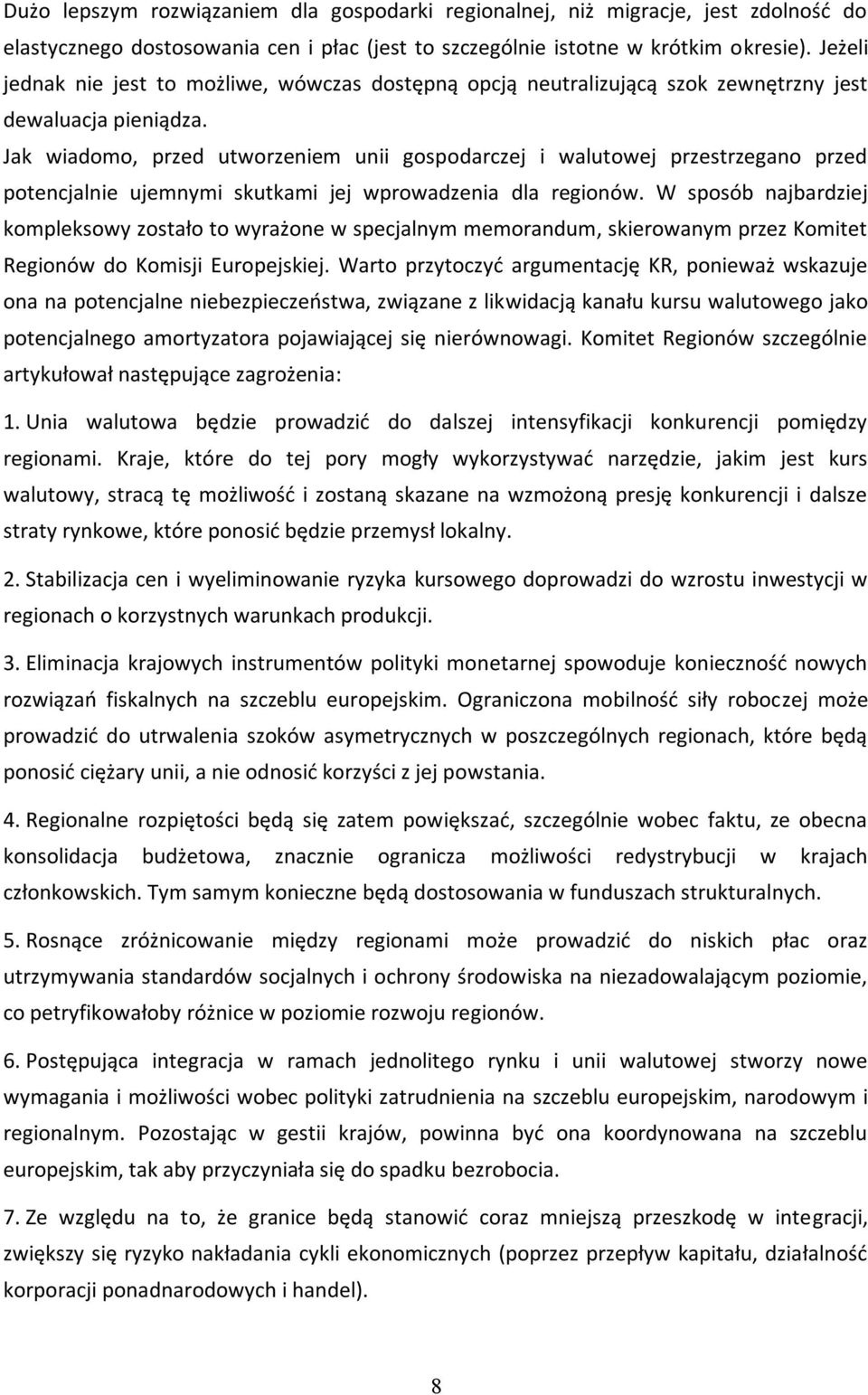 Dużo lepszym rozwiązaniem dla gospodarki regionalnej, niż migracje, jest zdolność do elastycznego dostosowania cen i płac (jest to szczególnie istotne w krótkim okresie). Jeżeli jednak nie jest to możliwe, wówczas dostępną opcją neutralizującą szok zewnętrzny jest dewaluacja pieniądza.

Jak wiadomo, przed utworzeniem unii gospodarczej i walutowej przestrzegano przed potencjalnie ujemnymi skutkami jej wprowadzenia dla regionów. W sposób najbardziej kompleksowy zostało to wyrażone w specjalnym memorandum, skierowanym przez Komitet Regionów do Komisji Europejskiej. Warto przytoczyć argumentację KR, ponieważ wskazuje ona na potencjalne niebezpieczeństwa, związane z likwidacją kanału kursu walutowego jako potencjalnego amortyzatora pojawiającej się nierównowagi. Komitet Regionów szczególnie artykułował następujące zagrożenia:

1. Unia walutowa będzie prowadzić do dalszej intensyfikacji konkurencji pomiędzy regionami. Kraje, które do tej pory mogły wykorzystywać narzędzie, jakim jest kurs walutowy, stracą tę możliwość i zostaną skazane na wzmożoną presję konkurencji i dalsze straty rynkowe, które ponosić będzie przemysł lokalny.

2. Stabilizacja cen i wyeliminowanie ryzyka kursowego doprowadzi do wzrostu inwestycji w regionach o korzystnych warunkach produkcji.

3. Eliminacja krajowych instrumentów polityki monetarnej spowoduje konieczność nowych rozwiązań fiskalnych na szczeblu europejskim. Ograniczona mobilność siły roboczej może prowadzić do utrwalenia szoków asymetrycznych w poszczególnych regionach, które będą ponosić ciężary unii, a nie odnosić korzyści z jej powstania.

4. Regionalne rozpiętości będą się zatem powiększać, szczególnie wobec faktu, ze obecna konsolidacja budżetowa, znacznie ogranicza możliwości redystrybucji w krajach członkowskich. Tym samym konieczne będą dostosowania w funduszach strukturalnych.

5. Rosnące zróżnicowanie między regionami może prowadzić do niskich płac oraz utrzymywania standardów socjalnych i ochrony środowiska na niezadowalającym poziomie, co petryfikowałoby różnice w poziomie rozwoju regionów.

6. Postępująca integracja w ramach jednolitego rynku i unii walutowej stworzy nowe wymagania i możliwości wobec polityki zatrudnienia na szczeblu europejskim, narodowym i regionalnym. Pozostając w gestii krajów, powinna być ona koordynowana na szczeblu europejskim, tak aby przyczyniała się do spadku bezrobocia.

7. Ze względu na to, że granice będą stanowić coraz mniejszą przeszkodę w integracji, zwiększy się ryzyko nakładania cykli ekonomicznych (poprzez przepływ kapitału, działalność korporacji ponadnarodowych i handel).

8